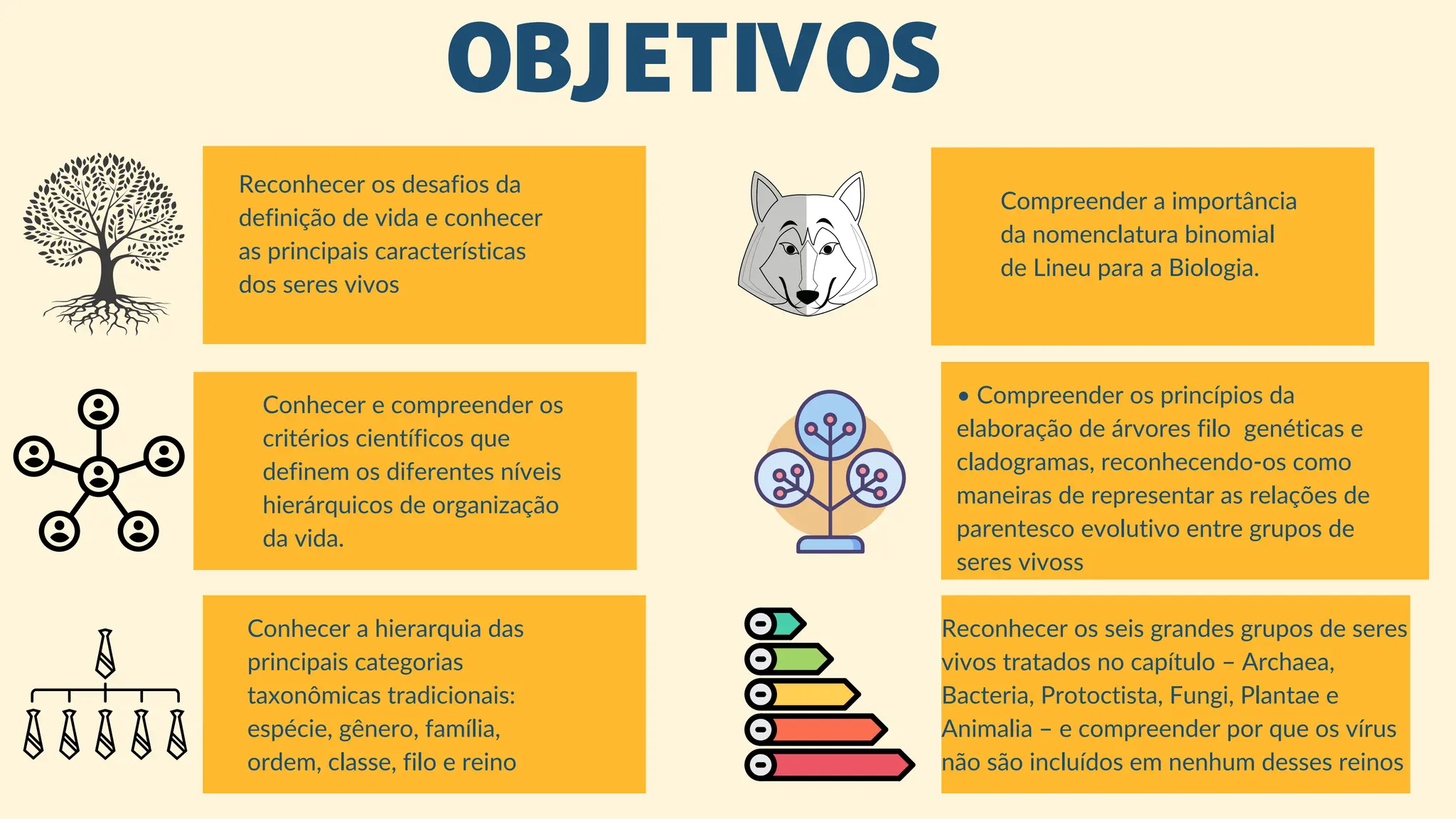 OBJETIVOS

Reconhecer os desafios da definição de vida e conhecer as principais características dos seres vivos

Conhecer e compreender os critérios científicos que definem os diferentes níveis hierárquicos de organização da vida.

Conhecer a hierarquia das principais categorias taxonômicas tradicionais: espécie, gênero, família, ordem, classe, filo e reino

Compreender a importância da nomenclatura binomial de Lineu para a Biologia.

• Compreender os princípios da elaboração de árvores filo genéticas e cladogramas, reconhecendo-os como maneiras de representar as relações de parentesco evolutivo entre grupos de seres vivoss

Reconhecer os seis grandes grupos de seres vivos tratados no capítulo – Archaea, Bacteria, Protoctista, Fungi, Plantae e Animalia – e compreender por que os vírus não são incluídos em nenhum desses reinos